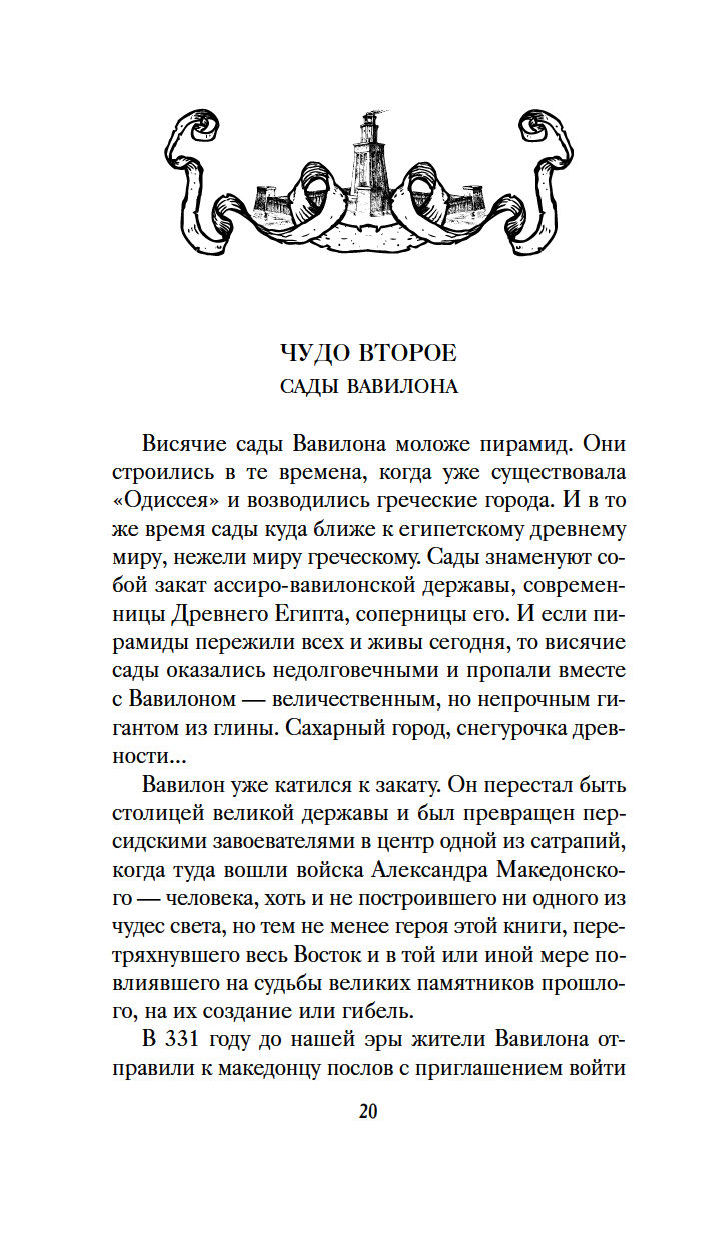 ЧУДО ВТОРОЕ
САДЫ ВАВИЛОНА

Висячие сады Вавилона моложе пирамид. Они строились в те времена, когда уже существовала «Одиссея» и возводились греческие города. И в то же время сады куда ближе к египетскому древнему миру, нежели миру греческому. Сады знаменуют собой закат ассиро-вавилонской державы, современницы Древнего Египта, соперницы его. И если пирамиды пережили всех и живы сегодня, то висячие сады оказались недолговечными и пропали вместе с Вавилоном — величественным, но непрочным гигантом из глины. Сахарный город, снегурочка древности...

Вавилон уже катился к закату. Он перестал быть столицей великой державы и был превращен персидскими завоевателями в центр одной из сатрапий, когда туда вошли войска Александра Македонского — человека, хоть и не построившего ни одного из чудес света, но тем не менее героя этой книги, перетряхнувшего весь Восток и в той или иной мере повлиявшего на судьбы великих памятников прошлого, на их создание или гибель.

В 331 году до нашей эры жители Вавилона отправили к македонцу послов с приглашением войти

20